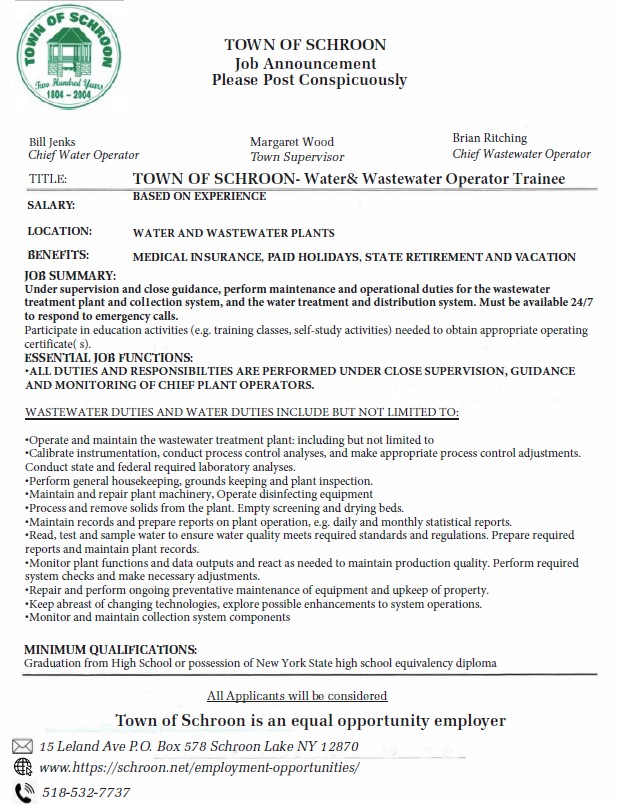 TOWN OF SCHROON
Two Hundred Years
1804 ~ 2004

TOWN OF SCHROON
Job Announcement
Please Post Conspicuously

Bill Jenks
Chief Water Operator

Margaret Wood
Town Supervisor

Brian Ritching
Chief Wastewater Operator

TITLE: TOWN OF SCHROON- Water& Wastewater Operator Trainee

SALARY: BASED ON EXPERIENCE

LOCATION: WATER AND WASTEWATER PLANTS

BENEFITS: MEDICAL INSURANCE, PAID HOLIDAYS, STATE RETIREMENT AND VACATION

JOB SUMMARY:
Under supervision and close guidance, perform maintenance and operational duties for the wastewater treatment plant and col1ection system, and the water treatment and distribution system. Must be available 24/7 to respond to emergency calls.
Participate in education activities (e.g. training classes, self-study activities) needed to obtain appropriate operating certificate( s).
ESSENTIAL JOB FUNCTIONS:
•ALL DUTIES AND RESPONSIBILTIES ARE PERFORMED UNDER CLOSE SUPERVISION, GUIDANCE AND MONITORING OF CHIEF PLANT OPERATORS.

WASTEWATER DUTIES AND WATER DUTIES INCLUDE BUT NOT LIMITED TO:

•Operate and maintain the wastewater treatment plant: including but not limited to
•Calibrate instrumentation, conduct process control analyses, and make appropriate process control adjustments. Conduct state and federal required laboratory analyses.
•Perform general housekeeping, grounds keeping and plant inspection.
•Maintain and repair plant machinery, Operate disinfecting equipment
•Process and remove solids from the plant. Empty screening and drying beds.
•Maintain records and prepare reports on plant operation, e.g. daily and monthly statistical reports.
•Read, test and sample water to ensure water quality meets required standards and regulations. Prepare required reports and maintain plant records.
•Monitor plant functions and data outputs and react as needed to maintain production quality. Perform required system checks and make necessary adjustments.
•Repair and perform ongoing preventative maintenance of equipment and upkeep of property.
•Keep abreast of changing technologies, explore possible enhancements to system operations.
•Monitor and maintain collection system components

MINIMUM QUALIFICATIONS:
Graduation from High School or possession of New York State high school equivalency diploma

All Applicants will be considered

Town of Schroon is an equal opportunity employer

15 Leland Ave P.O. Box 578 Schroon Lake NY 12870
www.https://schroon.net/employment-opportunities/
518-532-7737